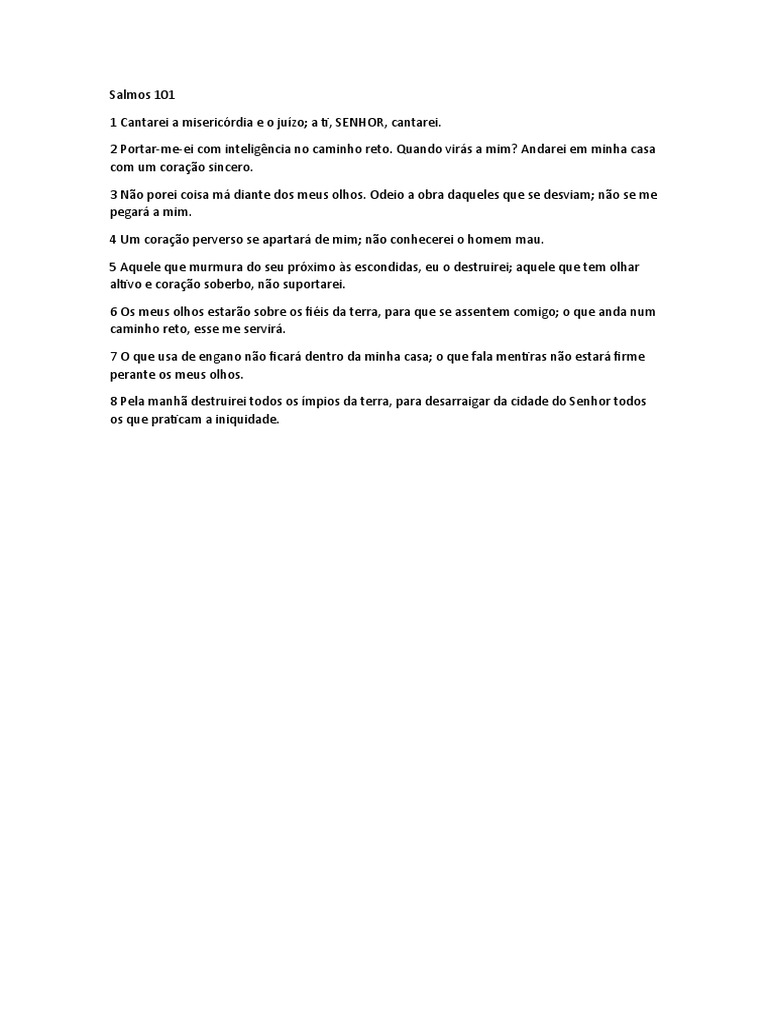 Salmos 101

1 Cantarei a misericórdia e o juízo; a ti, SENHOR, cantarei.

2 Portar-me-ei com inteligência no caminho reto. Quando virás a mim? Andarei em minha casa com um coração sincero.

3 Não porei coisa má diante dos meus olhos. Odeio a obra daqueles que se desviam; não se me pegará a mim.

4 Um coração perverso se apartará de mim; não conhecerei o homem mau.

5 Aquele que murmura do seu próximo às escondidas, eu o destruirei; aquele que tem olhar altivo e coração soberbo, não suportarei.

6 Os meus olhos estarão sobre os fiéis da terra, para que se assentem comigo; o que anda num caminho reto, esse me servirá.

7 O que usa de engano não ficará dentro da minha casa; o que fala mentiras não estará firme perante os meus olhos.

8 Pela manhã destruirei todos os ímpios da terra, para desarraigar da cidade do Senhor todos os que praticam a iniquidade.